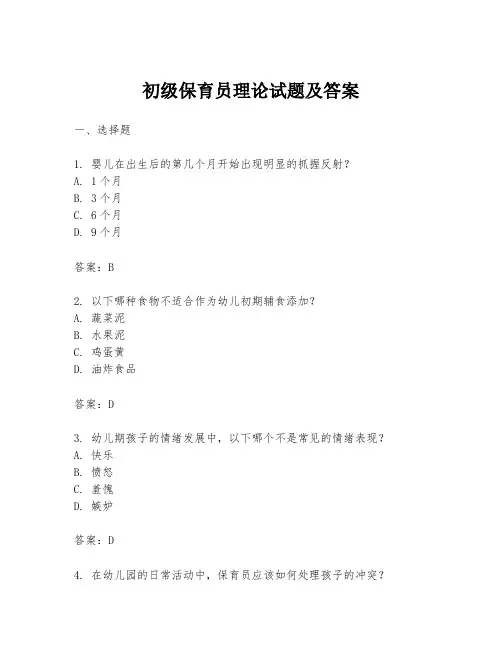 初级保育员理论试题及答案

一、选择题

1. 婴儿在出生后的第几个月开始出现明显的抓握反射？
A. 1个月
B. 3个月
C. 6个月
D. 9个月

答案：B

2. 以下哪种食物不适合作为幼儿初期辅食添加？
A. 蔬菜泥
B. 水果泥
C. 鸡蛋黄
D. 油炸食品

答案：D

3. 幼儿期孩子的情绪发展中，以下哪个不是常见的情绪表现？
A. 快乐
B. 愤怒
C. 羞愧
D. 嫉妒

答案：D

4. 在幼儿园的日常活动中，保育员应该如何处理孩子的冲突？